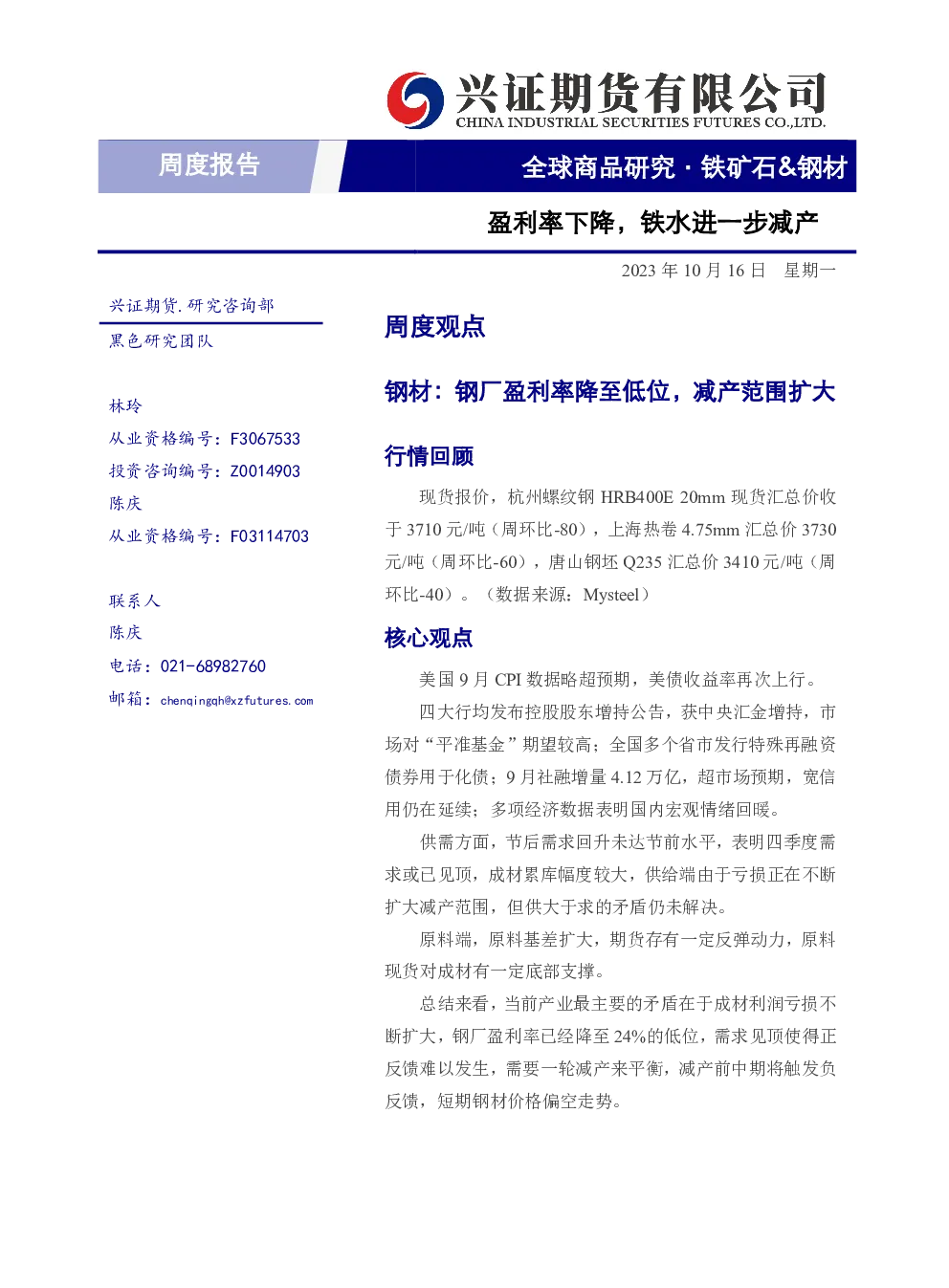 兴证期货有限公司
CHINA INDUSTRIAL SECURITIES FUTURES CO.,LTD.

周度报告

全球商品研究 · 铁矿石&钢材

盈利率下降，铁水进一步减产

2023 年 10 月 16 日 星期一

兴证期货.研究咨询部
黑色研究团队

林玲
从业资格编号：F3067533
投资咨询编号：Z0014903
陈庆
从业资格编号：F03114703

联系人
陈庆
电话：021-68982760
邮箱：chenqingqh@xzfutures.com

周度观点

钢材：钢厂盈利率降至低位，减产范围扩大

行情回顾

现货报价，杭州螺纹钢 HRB400E 20mm 现货汇总价收于 3710 元/吨（周环比-80），上海热卷 4.75mm 汇总价 3730 元/吨（周环比-60），唐山钢坯 Q235 汇总价 3410 元/吨（周环比-40）。（数据来源：Mysteel）

核心观点

美国 9 月 CPI 数据略超预期，美债收益率再次上行。

四大行均发布控股股东增持公告，获中央汇金增持，市场对“平准基金”期望较高；全国多个省市发行特殊再融资债券用于化债；9 月社融增量 4.12 万亿，超市场预期，宽信用仍在延续；多项经济数据表明国内宏观情绪回暖。

供需方面，节后需求回升未达节前水平，表明四季度需求或已见顶，成材累库幅度较大，供给端由于亏损正在不断扩大减产范围，但供大于求的矛盾仍未解决。

原料端，原料基差扩大，期货存有一定反弹动力，原料现货对成材有一定底部支撑。

总结来看，当前产业最主要的矛盾在于成材利润亏损不断扩大，钢厂盈利率已经降至 24%的低位，需求见顶使得正反馈难以发生，需要一轮减产来平衡，减产前中期将触发负反馈，短期钢材价格偏空走势。